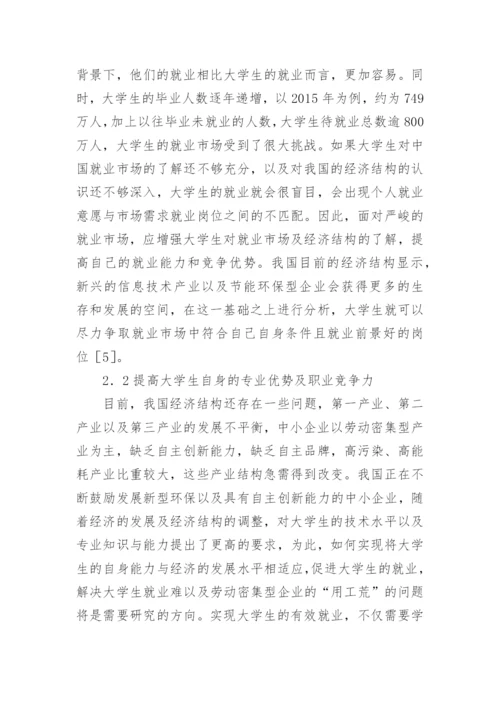 背景下，他们的就业相比大学生的就业而言，更加容易。同时，大学生的毕业人数逐年递增，以 2015 年为例，约为 749 万人，加上以往毕业未就业的人数，大学生待就业总数逾 800 万人，大学生的就业市场受到了很大挑战。如果大学生对中国就业市场的了解还不够充分，以及对我国的经济结构的认识还不够深入，大学生的就业就会很盲目，会出现个人就业意愿与市场需求就业岗位之间的不匹配。因此，面对严峻的就业市场，应增强大学生对就业市场及经济结构的了解，提高自己的就业能力和竞争优势。我国目前的经济结构显示，新兴的信息技术产业以及节能环保型企业会获得更多的生存和发展的空间，在这一基础之上进行分析，大学生就可以尽力争取就业市场中符合自己自身条件且就业前景好的岗位 [5]。

2．2 提高大学生自身的专业优势及职业竞争力

目前，我国经济结构还存在一些问题，第一产业、第二产业以及第三产业的发展不平衡，中小企业以劳动密集型产业为主，缺乏自主创新能力，缺乏自主品牌，高污染、高能耗产业比重较大，这些产业结构急需得到改变。我国正在不断鼓励发展新型环保以及具有自主创新能力的中小企业，随着经济的发展及经济结构的调整，对大学生的技术水平以及专业知识与能力提出了更高的要求，为此，如何实现将大学生的自身能力与经济的发展水平相适应，促进大学生的就业，解决大学生就业难以及劳动密集型企业的“用工荒”的问题将是需要研究的方向。实现大学生的有效就业，不仅需要学